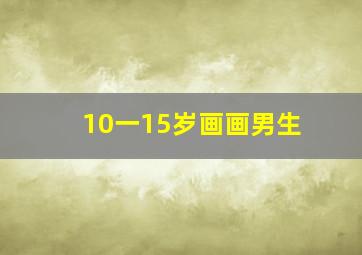 10一15岁画画男生